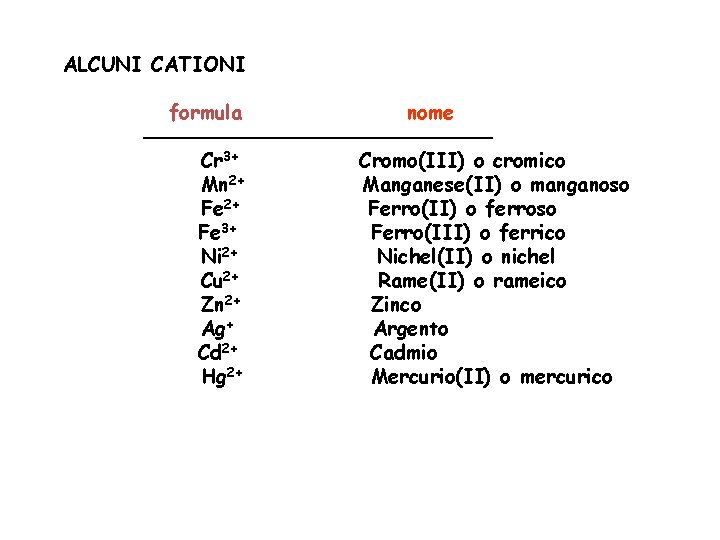 ALCUNI CATIONI

| formula | nome |
|---|---|
| $Cr^{3+}$ | Cromo(III) o cromico |
| $Mn^{2+}$ | Manganese(II) o manganoso |
| $Fe^{2+}$ | Ferro(II) o ferroso |
| $Fe^{3+}$ | Ferro(III) o ferrico |
| $Ni^{2+}$ | Nichel(II) o nichel |
| $Cu^{2+}$ | Rame(II) o rameico |
| $Zn^{2+}$ | Zinco |
| $Ag^{+}$ | Argento |
| $Cd^{2+}$ | Cadmio |
| $Hg^{2+}$ | Mercurio(II) o mercurico |